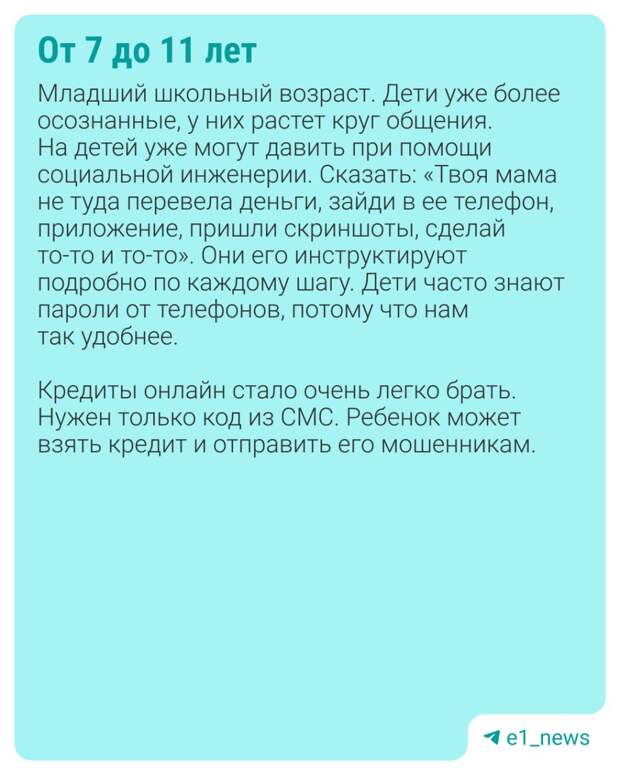 От 7 до 11 лет

Младший школьный возраст. Дети уже более осознанные, у них растет круг общения. На детей уже могут давить при помощи социальной инженерии. Сказать: «Твоя мама не туда перевела деньги, зайди в ее телефон, приложение, пришли скриншоты, сделай то-то и то-то». Они его инструктируют подробно по каждому шагу. Дети часто знают пароли от телефонов, потому что нам так удобнее.

Кредиты онлайн стало очень легко брать. Нужен только код из СМС. Ребенок может взять кредит и отправить его мошенникам.

e1_news